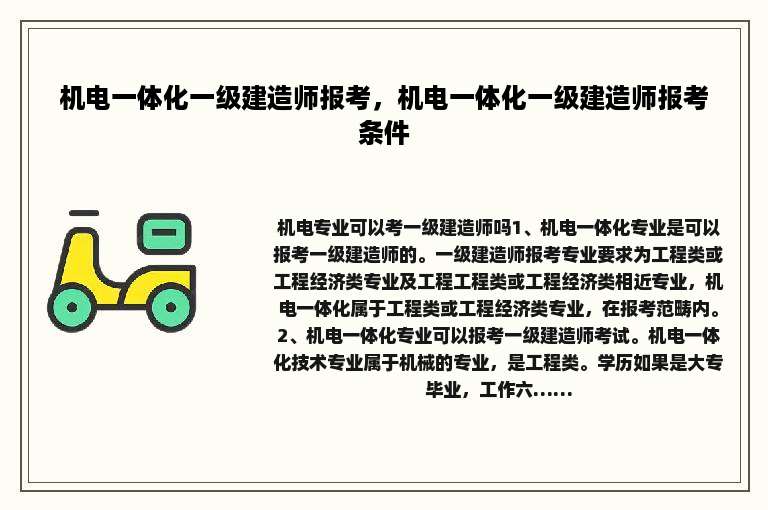 机电一体化一级建造师报考，机电一体化一级建造师报考条件

机电专业可以考一级建造师吗1、机电一体化专业是可以报考一级建造师的。一级建造师报考专业要求为工程类或工程经济类专业及工程工程类或工程经济类相近专业，机电一体化属于工程类或工程经济类专业，在报考范畴内。2、机电一体化专业可以报考一级建造师考试。机电一体化技术专业属于机械的专业，是工程类。学历如果是大专毕业，工作六......